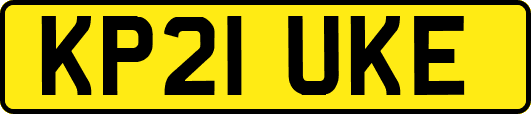 KP21 UKE